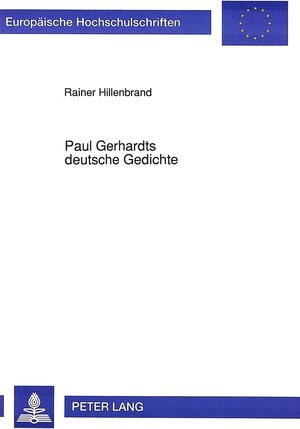 Europäische Hochschulschriften

Rainer Hillenbrand

Paul Gerhardts deutsche Gedichte

PETER LANG